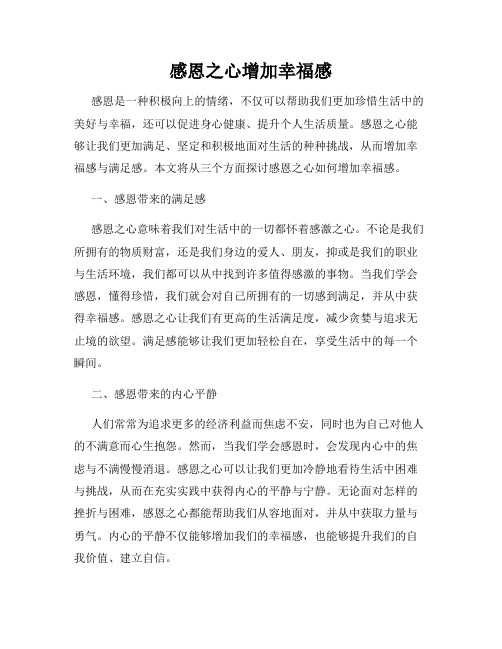 感恩之心增加幸福感

感恩是一种积极向上的情绪，不仅可以帮助我们更加珍惜生活中的美好与幸福，还可以促进身心健康、提升个人生活质量。感恩之心能够让我们更加满足、坚定和积极地面对生活的种种挑战，从而增加幸福感与满足感。本文将从三个方面探讨感恩之心如何增加幸福感。

一、感恩带来的满足感

感恩之心意味着我们对生活中的一切都怀着感激之心。不论是我们所拥有的物质财富，还是我们身边的爱人、朋友，抑或是我们的职业与生活环境，我们都可以从中找到许多值得感激的事物。当我们学会感恩，懂得珍惜，我们就会对自己所拥有的一切感到满足，并从中获得幸福感。感恩之心让我们有更高的生活满足度，减少贪婪与追求无止境的欲望。满足感能够让我们更加轻松自在，享受生活中的每一个瞬间。

二、感恩带来的内心平静

人们常常为追求更多的经济利益而焦虑不安，同时也为自己对他人的不满意而心生抱怨。然而，当我们学会感恩时，会发现内心中的焦虑与不满慢慢消退。感恩之心可以让我们更加冷静地看待生活中困难与挑战，从而在充实实践中获得内心的平静与宁静。无论面对怎样的挫折与困难，感恩之心都能帮助我们从容地面对，并从中获取力量与勇气。内心的平静不仅能够增加我们的幸福感，也能够提升我们的自我价值、建立自信。